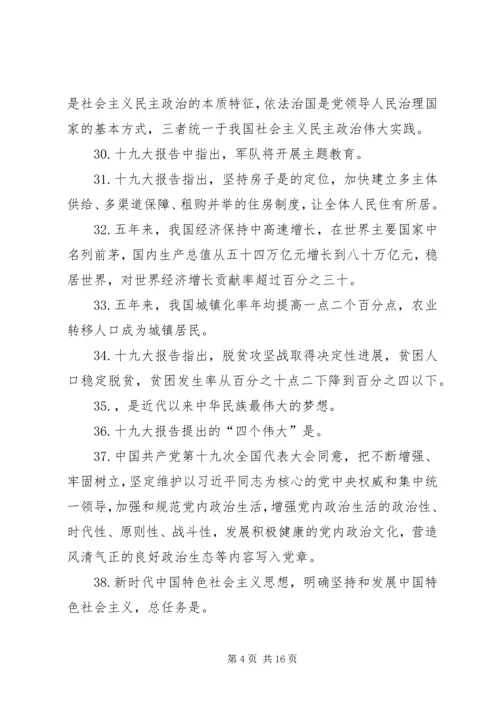 是社会主义民主政治的本质特征，依法治国是党领导人民治理国家的基本方式，三者统一于我国社会主义民主政治伟大实践。

30. 十九大报告中指出，军队将开展主题教育。

31. 十九大报告指出，坚持房子是的定位，加快建立多主体供给、多渠道保障、租购并举的住房制度，让全体人民住有所居。

32. 五年来，我国经济保持中高速增长，在世界主要国家中名列前茅，国内生产总值从五十四万亿元增长到八十万亿元，稳居世界，对世界经济增长贡献率超过百分之三十。

33. 五年来，我国城镇化率年均提高一点二个百分点，农业转移人口成为城镇居民。

34. 十九大报告指出，脱贫攻坚战取得决定性进展，贫困人口稳定脱贫，贫困发生率从百分之十点二下降到百分之四以下。

35. ，是近代以来中华民族最伟大的梦想。

36. 十九大报告提出的“四个伟大”是。

37. 中国共产党第十九次全国代表大会同意，把不断增强、牢固树立，坚定维护以习近平同志为核心的党中央权威和集中统一领导，加强和规范党内政治生活，增强党内政治生活的政治性、时代性、原则性、战斗性，发展积极健康的党内政治文化，营造风清气正的良好政治生态等内容写入党章。

38. 新时代中国特色社会主义思想，明确坚持和发展中国特色社会主义，总任务是。

第 4 页 共 16 页